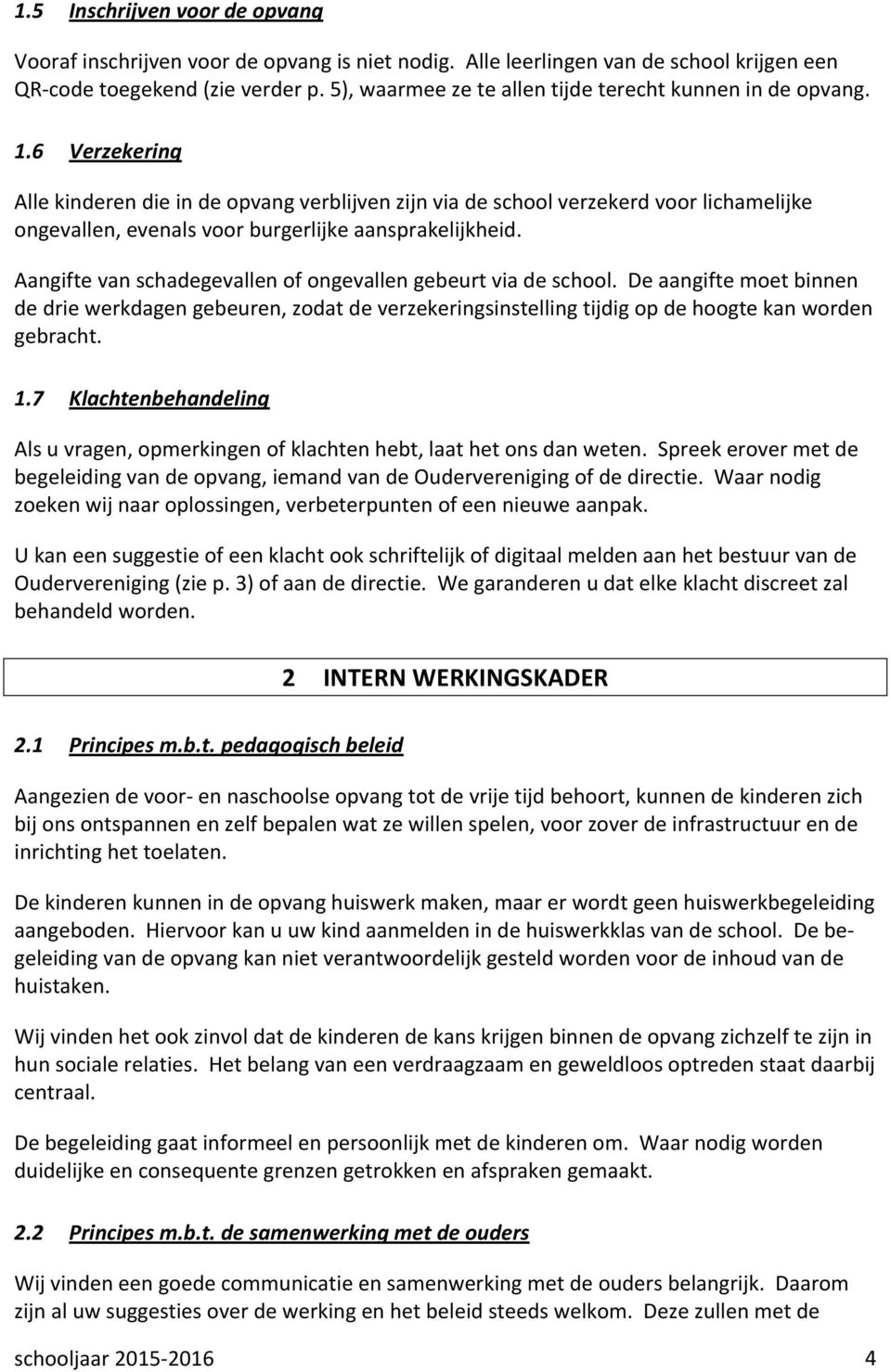 1.5 Inschrijven voor de opvang

Vooraf inschrijven voor de opvang is niet nodig. Alle leerlingen van de school krijgen een QR-code toegekend (zie verder p. 5), waarmee ze te allen tijde terecht kunnen in de opvang.

1.6 Verzekering

Alle kinderen die in de opvang verblijven zijn via de school verzekerd voor lichamelijke ongevallen, evenals voor burgerlijke aansprakelijkheid.

Aangifte van schadegevallen of ongevallen gebeurt via de school. De aangifte moet binnen de drie werkdagen gebeuren, zodat de verzekeringsinstelling tijdig op de hoogte kan worden gebracht.

1.7 Klachtenbehandeling

Als u vragen, opmerkingen of klachten hebt, laat het ons dan weten. Spreek erover met de begeleiding van de opvang, iemand van de Oudervereniging of de directie. Waar nodig zoeken wij naar oplossingen, verbeterpunten of een nieuwe aanpak.

U kan een suggestie of een klacht ook schriftelijk of digitaal melden aan het bestuur van de Oudervereniging (zie p. 3) of aan de directie. We garanderen u dat elke klacht discreet zal behandeld worden.

2 INTERN WERKINGSKADER

2.1 Principes m.b.t. pedagogisch beleid

Aangezien de voor- en naschoolse opvang tot de vrije tijd behoort, kunnen de kinderen zich bij ons ontspannen en zelf bepalen wat ze willen spelen, voor zover de infrastructuur en de inrichting het toelaten.

De kinderen kunnen in de opvang huiswerk maken, maar er wordt geen huiswerkbegeleiding aangeboden. Hiervoor kan u uw kind aanmelden in de huiswerkklas van de school. De begeleiding van de opvang kan niet verantwoordelijk gesteld worden voor de inhoud van de huistaken.

Wij vinden het ook zinvol dat de kinderen de kans krijgen binnen de opvang zichzelf te zijn in hun sociale relaties. Het belang van een verdraagzaam en geweldloos optreden staat daarbij centraal.

De begeleiding gaat informeel en persoonlijk met de kinderen om. Waar nodig worden duidelijke en consequente grenzen getrokken en afspraken gemaakt.

2.2 Principes m.b.t. de samenwerking met de ouders

Wij vinden een goede communicatie en samenwerking met de ouders belangrijk. Daarom zijn al uw suggesties over de werking en het beleid steeds welkom. Deze zullen met de

schooljaar 2015-2016 4